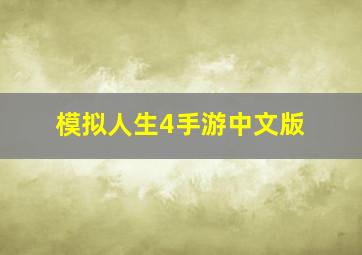 模拟人生4手游中文版